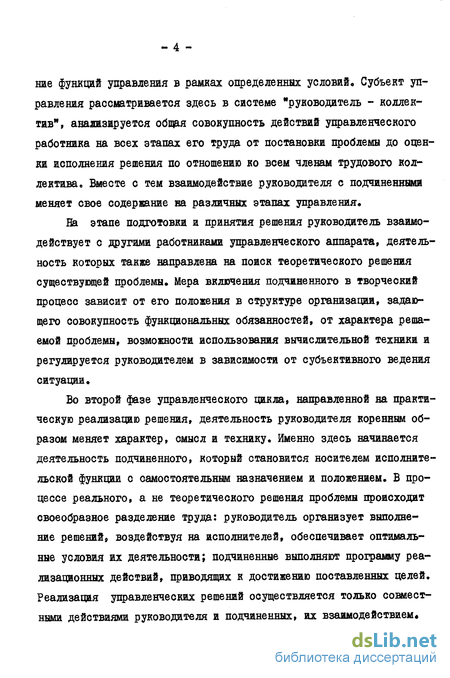 - 4 -

ние функций управления в рамках определенных условий. Субъект управления рассматривается здесь в системе "руководитель - коллектив", анализируется общая совокупность действий управленческого работника на всех этапах его труда от постановки проблемы до оценки исполнения решения по отношению ко всем членам трудового коллектива. Вместе с тем взаимодействие руководителя с подчиненными меняет свое содержание на различных этапах управления.

На этапе подготовки и принятия решения руководитель взаимодействует с другими работниками управленческого аппарата, деятельность которых также направлена на поиск теоретического решения существующей проблемы. Мера включения подчиненного в творческий процесс зависит от его положения в структуре организации, задающего совокупность функциональных обязанностей, от характера решаемой проблемы, возможности использования вычислительной техники и регулируется руководителем в зависимости от субъективного ведения ситуации.

Во второй фазе управленческого цикла, направленной на практическую реализацию решения, деятельность руководителя коренным образом меняет характер, смысл и технику. Именно здесь начинается деятельность подчиненного, который становится носителем исполнительской функции с самостоятельным назначением и положением. В процессе реального, а не теоретического решения проблемы происходит своеобразное разделение труда: руководитель организует выполнение решений, воздействуя на исполнителей, обеспечивает оптимальные условия их деятельности; подчиненные выполняют программу реализационных действий, приводящих к достижению поставленных целей. Реализация управленческих решений осуществляется только совместными действиями руководителя и подчиненных, их взаимодействием.

dsLib.net
библиотека диссертаций